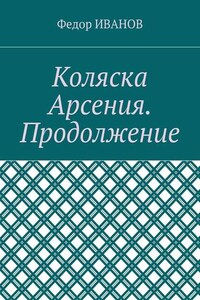 Федор ИВАНОВ

Коляска Арсения. Продолжение